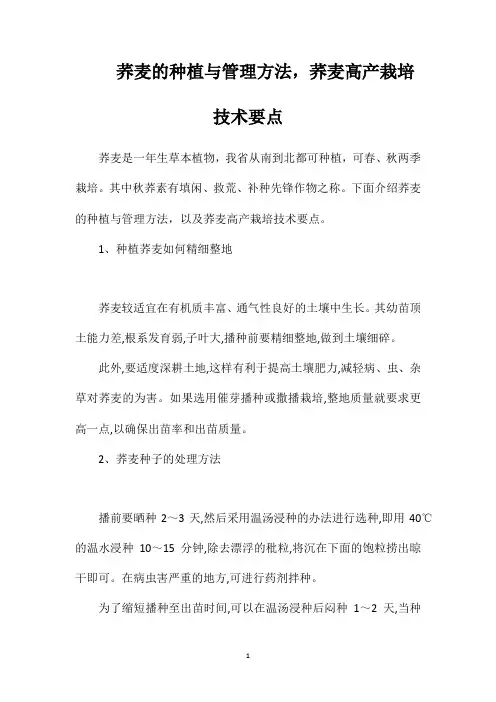 荞麦的种植与管理方法，荞麦高产栽培技术要点

荞麦是一年生草本植物，我省从南到北都可种植，可春、秋两季栽培。其中秋荞素有填闲、救荒、补种先锋作物之称。下面介绍荞麦的种植与管理方法，以及荞麦高产栽培技术要点。

1、种植荞麦如何精细整地

荞麦较适宜在有机质丰富、通气性良好的土壤中生长。其幼苗顶土能力差,根系发育弱,子叶大,播种前要精细整地,做到土壤细碎。

此外,要适度深耕土地,这样有利于提高土壤肥力,减轻病、虫、杂草对荞麦的为害。如果选用催芽播种或撒播栽培,整地质量就要求更高一点,以确保出苗率和出苗质量。

2、荞麦种子的处理方法

播前要晒种 2～3 天,然后采用温汤浸种的办法进行选种,即用 40℃的温水浸种 10～15 分钟,除去漂浮的秕粒,将沉在下面的饱粒捞出晾干即可。在病虫害严重的地方,可进行药剂拌种。

为了缩短播种至出苗时间,可以在温汤浸种后闷种 1～2 天,当种

1